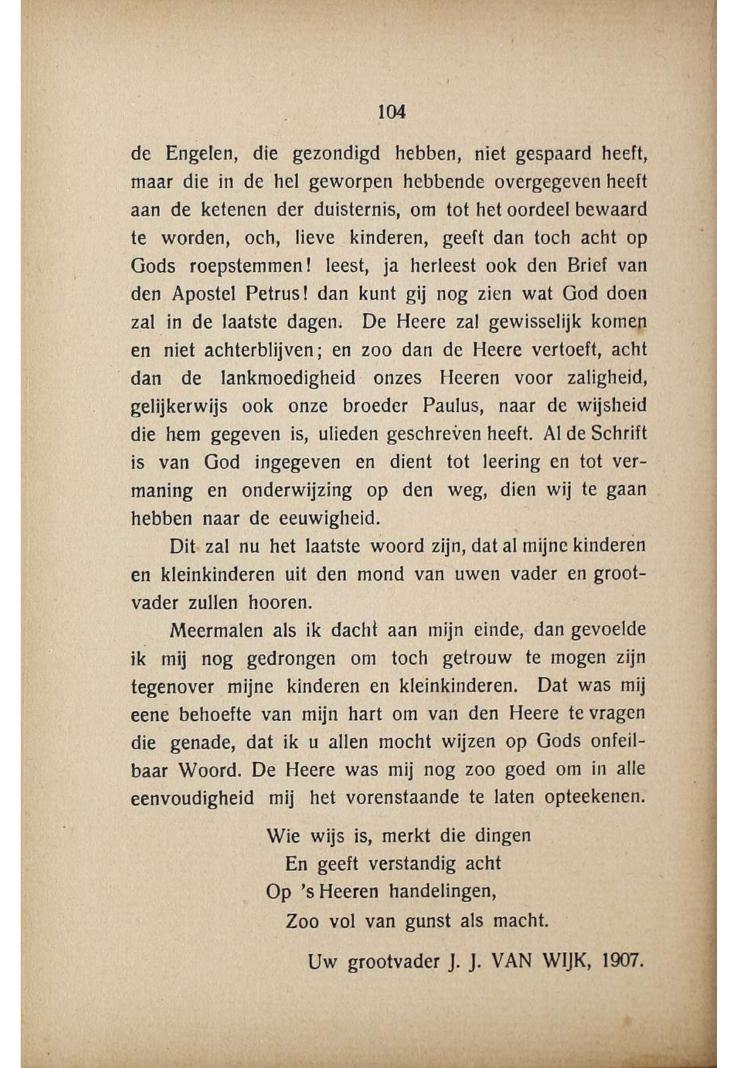 104

de Engelen, die gezondigd hebben, niet gespaard heeft, maar die in de hel geworpen hebbende overgegeven heeft aan de ketenen der duisternis, om tot het oordeel bewaard te worden, och, lieve kinderen, geeft dan toch acht op Gods roepstemmen! leest, ja herleest ook den Brief van den Apostel Petrus! dan kunt gij nog zien wat God doen zal in de laatste dagen. De Heere zal gewisselijk komen en niet achterblijven; en zoo dan de Heere vertoeft, acht dan de lankmoedigheid onzes Heeren voor zaligheid, gelijkerwijs ook onze broeder Paulus, naar de wijsheid die hem gegeven is, ulieden geschreven heeft. Al de Schrift is van God ingegeven en dient tot leering en tot vermaning en onderwijzing op den weg, dien wij te gaan hebben naar de eeuwigheid.

Dit zal nu het laatste woord zijn, dat al mijne kinderen en kleinkinderen uit den mond van uwen vader en grootvader zullen hooren.

Meermalen als ik dacht aan mijn einde, dan gevoelde ik mij nog gedrongen om toch getrouw te mogen zijn tegenover mijne kinderen en kleinkinderen. Dat was mij eene behoefte van mijn hart om van den Heere te vragen die genade, dat ik u allen mocht wijzen op Gods onfeilbaar Woord. De Heere was mij nog zoo goed om in alle eenvoudigheid mij het vorenstaande te laten opteekenen.

Wie wijs is, merkt die dingen
En geeft verstandig acht
Op 's Heeren handelingen,
Zoo vol van gunst als macht.

Uw grootvader J. J. VAN WIJK, 1907.